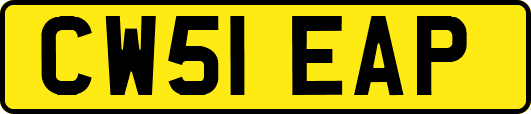 CW51 EAP